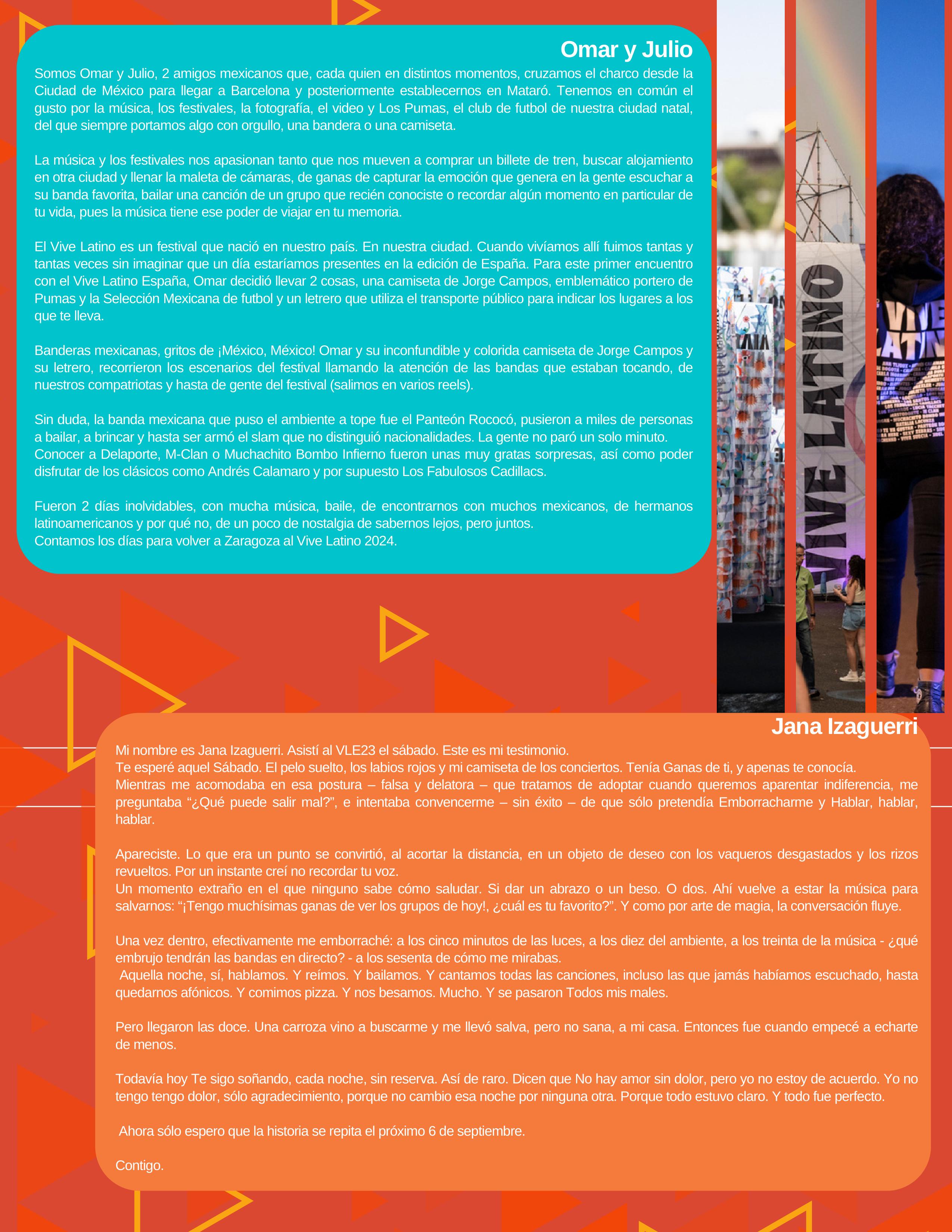 Omar y Julio

Somos Omar y Julio, 2 amigos mexicanos que, cada quien en distintos momentos, cruzamos el charco desde la Ciudad de México para llegar a Barcelona y posteriormente establecernos en Mataró. Tenemos en común el gusto por la música, los festivales, la fotografía, el video y Los Pumas, el club de futbol de nuestra ciudad natal, del que siempre portamos algo con orgullo, una bandera o una camiseta.

La música y los festivales nos apasionan tanto que nos mueven a comprar un billete de tren, buscar alojamiento en otra ciudad y llenar la maleta de cámaras, de ganas de capturar la emoción que genera en la gente escuchar a su banda favorita, bailar una canción de un grupo que recién conociste o recordar algún momento en particular de tu vida, pues la música tiene ese poder de viajar en tu memoria.

El Vive Latino es un festival que nació en nuestro país. En nuestra ciudad. Cuando vivíamos allí fuimos tantas y tantas veces sin imaginar que un día estaríamos presentes en la edición de España. Para este primer encuentro con el Vive Latino España, Omar decidió llevar 2 cosas, una camiseta de Jorge Campos, emblemático portero de Pumas y la Selección Mexicana de futbol y un letrero que utiliza el transporte público para indicar los lugares a los que te lleva.

Banderas mexicanas, gritos de ¡México, México! Omar y su inconfundible y colorida camiseta de Jorge Campos y su letrero, recorrieron los escenarios del festival llamando la atención de las bandas que estaban tocando, de nuestros compatriotas y hasta de gente del festival (salimos en varios reels).

Sin duda, la banda mexicana que puso el ambiente a tope fue el Panteón Rococó, pusieron a miles de personas a bailar, a brincar y hasta ser armó el slam que no distinguió nacionalidades. La gente no paró un solo minuto.
Conocer a Delaporte, M-Clan o Muchachito Bombo Infierno fueron unas muy gratas sorpresas, así como poder disfrutar de los clásicos como Andrés Calamaro y por supuesto Los Fabulosos Cadillacs.

Fueron 2 días inolvidables, con mucha música, baile, de encontrarnos con muchos mexicanos, de hermanos latinoamericanos y por qué no, de un poco de nostalgia de sabernos lejos, pero juntos.
Contamos los días para volver a Zaragoza al Vive Latino 2024.

VIVE LATINO

VIVE LATINO

Jana Izaguerri

Mi nombre es Jana Izaguerri. Asistí al VLE23 el sábado. Este es mi testimonio.
Te esperé aquel Sábado. El pelo suelto, los labios rojos y mi camiseta de los conciertos. Tenía Ganas de ti, y apenas te conocía.
Mientras me acomodaba en esa postura – falsa y delatora – que tratamos de adoptar cuando queremos aparentar indiferencia, me preguntaba “¿Qué puede salir mal?”, e intentaba convencerme – sin éxito – de que sólo pretendía Emborracharme y Hablar, hablar, hablar.

Apareciste. Lo que era un punto se convirtió, al acortar la distancia, en un objeto de deseo con los vaqueros desgastados y los rizos revueltos. Por un instante creí no recordar tu voz.
Un momento extraño en el que ninguno sabe cómo saludar. Si dar un abrazo o un beso. O dos. Ahí vuelve a estar la música para salvarnos: “¡Tengo muchísimas ganas de ver los grupos de hoy!, ¿cuál es tu favorito?”. Y como por arte de magia, la conversación fluye.

Una vez dentro, efectivamente me emborraché: a los cinco minutos de las luces, a los diez del ambiente, a los treinta de la música - ¿qué embrujo tendrán las bandas en directo? - a los sesenta de cómo me mirabas.
Aquella noche, sí, hablamos. Y reímos. Y bailamos. Y cantamos todas las canciones, incluso las que jamás habíamos escuchado, hasta quedarnos afónicos. Y comimos pizza. Y nos besamos. Mucho. Y se pasaron Todos mis males.

Pero llegaron las doce. Una carroza vino a buscarme y me llevó salva, pero no sana, a mi casa. Entonces fue cuando empecé a echarte de menos.

Todavía hoy Te sigo soñando, cada noche, sin reserva. Así de raro. Dicen que No hay amor sin dolor, pero yo no estoy de acuerdo. Yo no tengo tengo dolor, sólo agradecimiento, porque no cambio esa noche por ninguna otra. Porque todo estuvo claro. Y todo fue perfecto.

Ahora sólo espero que la historia se repita el próximo 6 de septiembre.

Contigo.